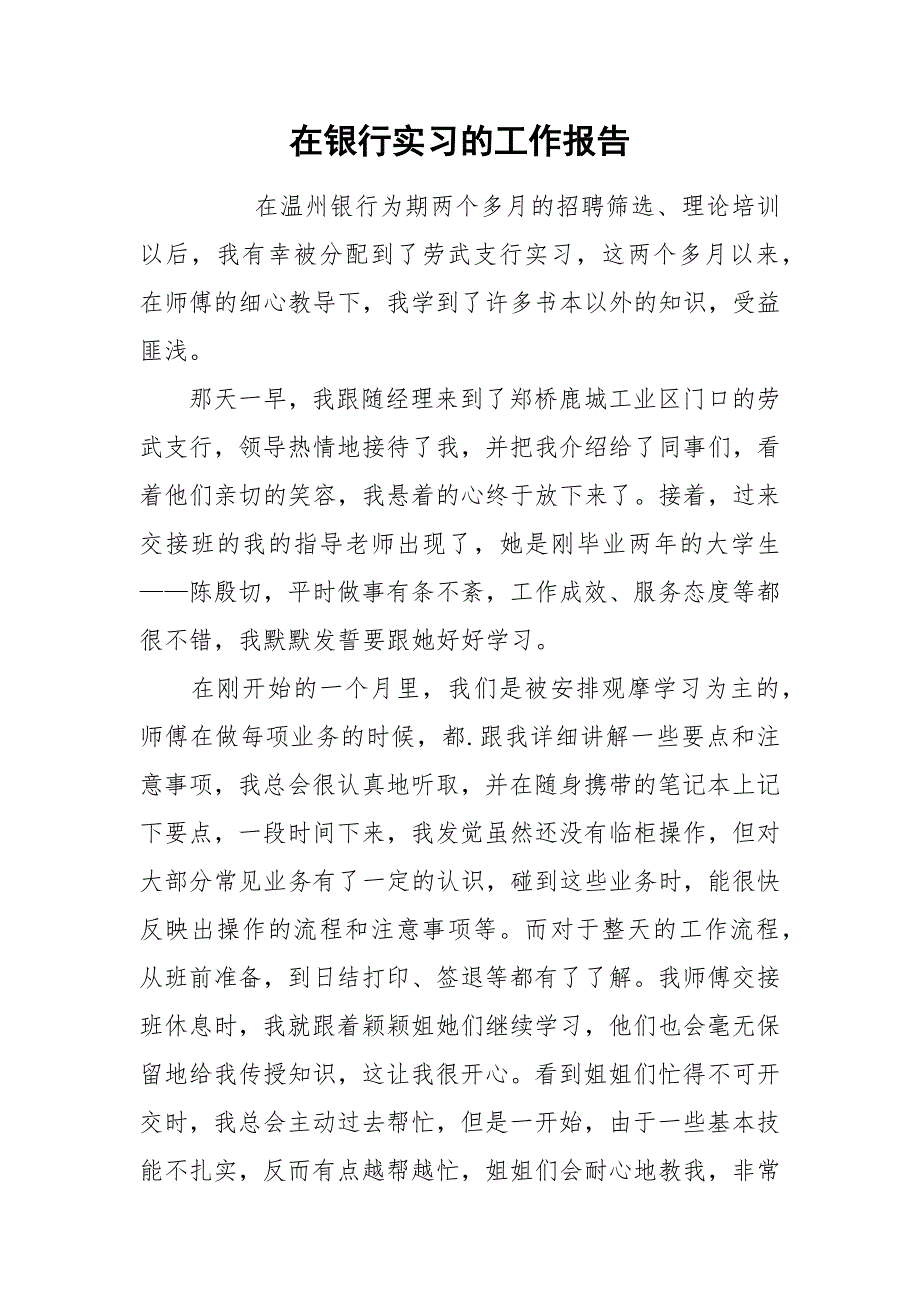 在银行实习的工作报告

在温州银行为期两个多月的招聘筛选、理论培训以后，我有幸被分配到了劳武支行实习，这两个多月以来，在师傅的细心教导下，我学到了许多书本以外的知识，受益匪浅。

那天一早，我跟随经理来到了郑桥鹿城工业区门口的劳武支行，领导热情地接待了我，并把我介绍给了同事们，看着他们亲切的笑容，我悬着的心终于放下来了。接着，过来交接班的我的指导老师出现了，她是刚毕业两年的大学生——陈殷切，平时做事有条不紊，工作成效、服务态度等都很不错，我默默发誓要跟她好好学习。

在刚开始的一个月里，我们是被安排观摩学习为主的，师傅在做每项业务的时候，都.跟我详细讲解一些要点和注意事项，我总会很认真地听取，并在随身携带的笔记本上记下要点，一段时间下来，我发觉虽然还没有临柜操作，但对大部分常见业务有了一定的认识，碰到这些业务时，能很快反映出操作的流程和注意事项等。而对于整天的工作流程，从班前准备，到日结打印、签退等都有了了解。我师傅交接班休息时，我就跟着颖颖姐她们继续学习，他们也会毫无保留地给我传授知识，这让我很开心。看到姐姐们忙得不可开交时，我总会主动过去帮忙，但是一开始，由于一些基本技能不扎实，反而有点越帮越忙，姐姐们会耐心地教我，非常